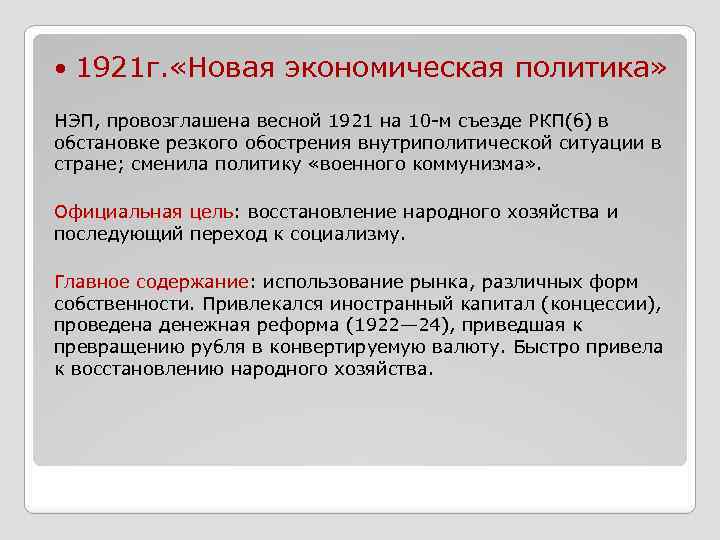 • 1921г.«Новая экономическая политика»

НЭП, провозглашена весной 1921 на 10-м съезде РКП(б) в обстановке резкого обострения внутриполитической ситуации в стране; сменила политику «военного коммунизма».

Официальная цель: восстановление народного хозяйства и последующий переход к социализму.

Главное содержание: использование рынка, различных форм собственности. Привлекался иностранный капитал (концессии), проведена денежная реформа (1922—24), приведшая к превращению рубля в конвертируемую валюту. Быстро привела к восстановлению народного хозяйства.